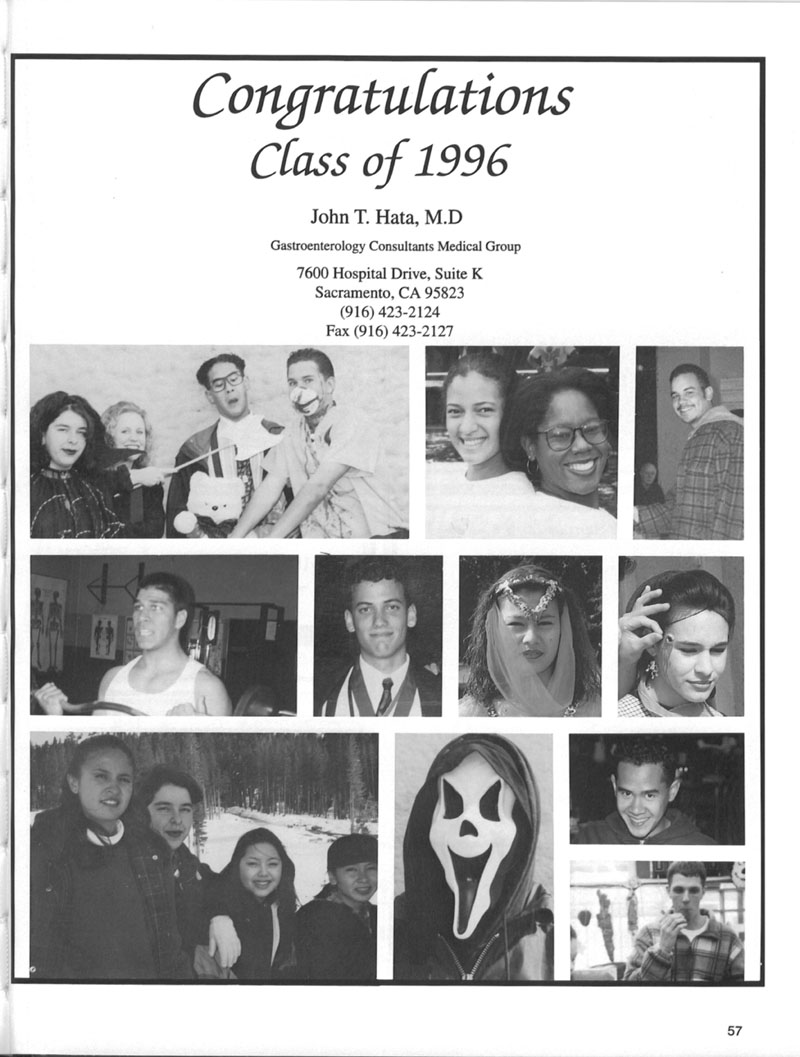 Congratulations
Class of 1996

John T. Hata, M.D

Gastroenterology Consultants Medical Group

7600 Hospital Drive, Suite K
Sacramento, CA 95823
(916) 423-2124
Fax (916) 423-2127

57